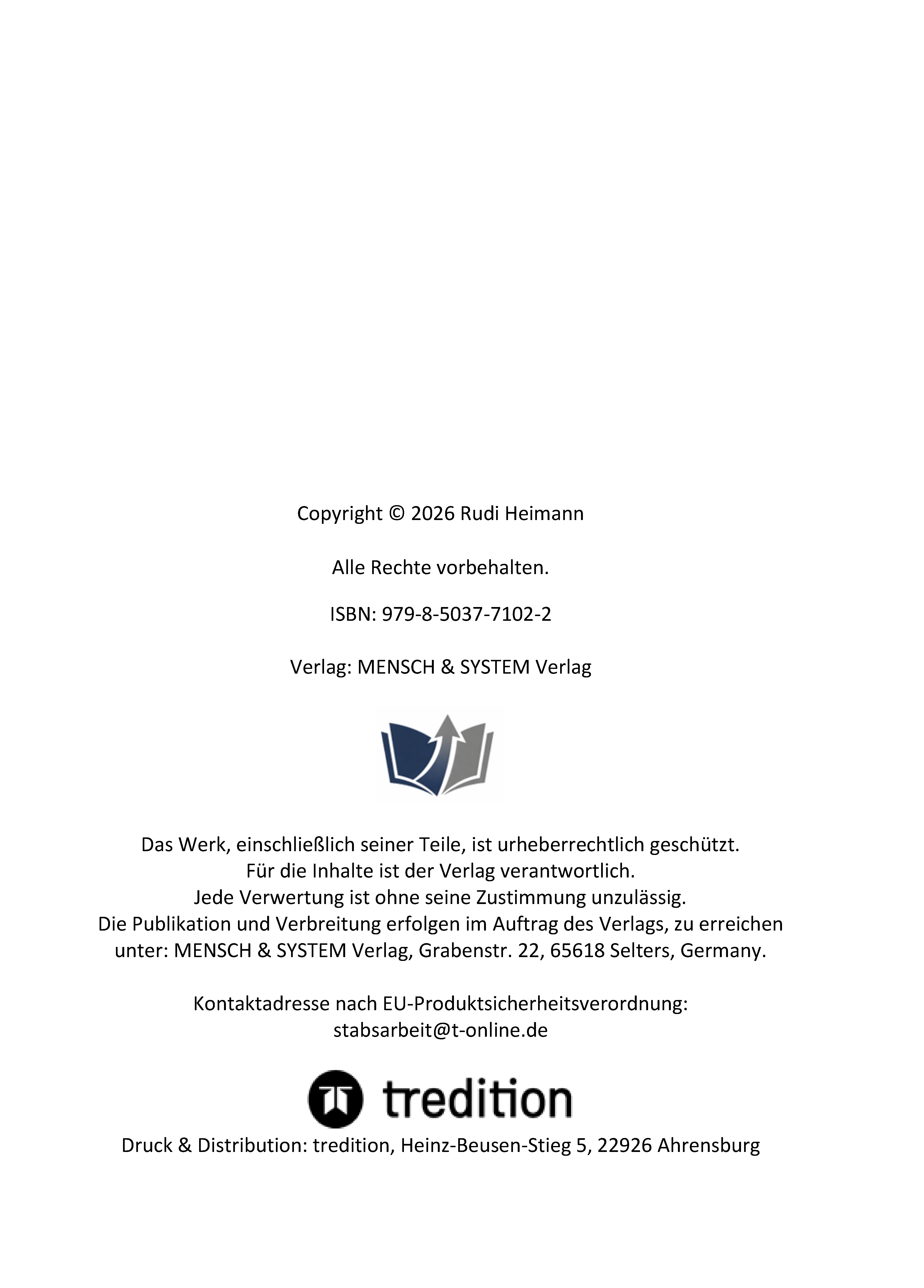 Copyright © 2026 Rudi Heimann

Alle Rechte vorbehalten.

ISBN: 979-8-5037-7102-2

Verlag: MENSCH & SYSTEM Verlag

Das Werk, einschließlich seiner Teile, ist urheberrechtlich geschützt. Für die Inhalte ist der Verlag verantwortlich. Jede Verwertung ist ohne seine Zustimmung unzulässig. Die Publikation und Verbreitung erfolgen im Auftrag des Verlags, zu erreichen unter: MENSCH & SYSTEM Verlag, Grabenstr. 22, 65618 Selters, Germany.

Kontaktadresse nach EU-Produktsicherheitsverordnung: stabsarbeit@t-online.de

tredition

Druck & Distribution: tredition, Heinz-Beusen-Stieg 5, 22926 Ahrensburg